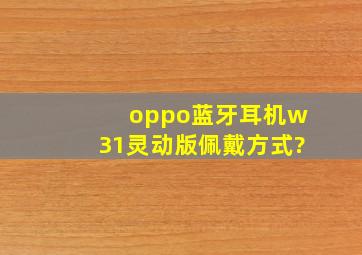 oppo蓝牙耳机w31灵动版佩戴方式?